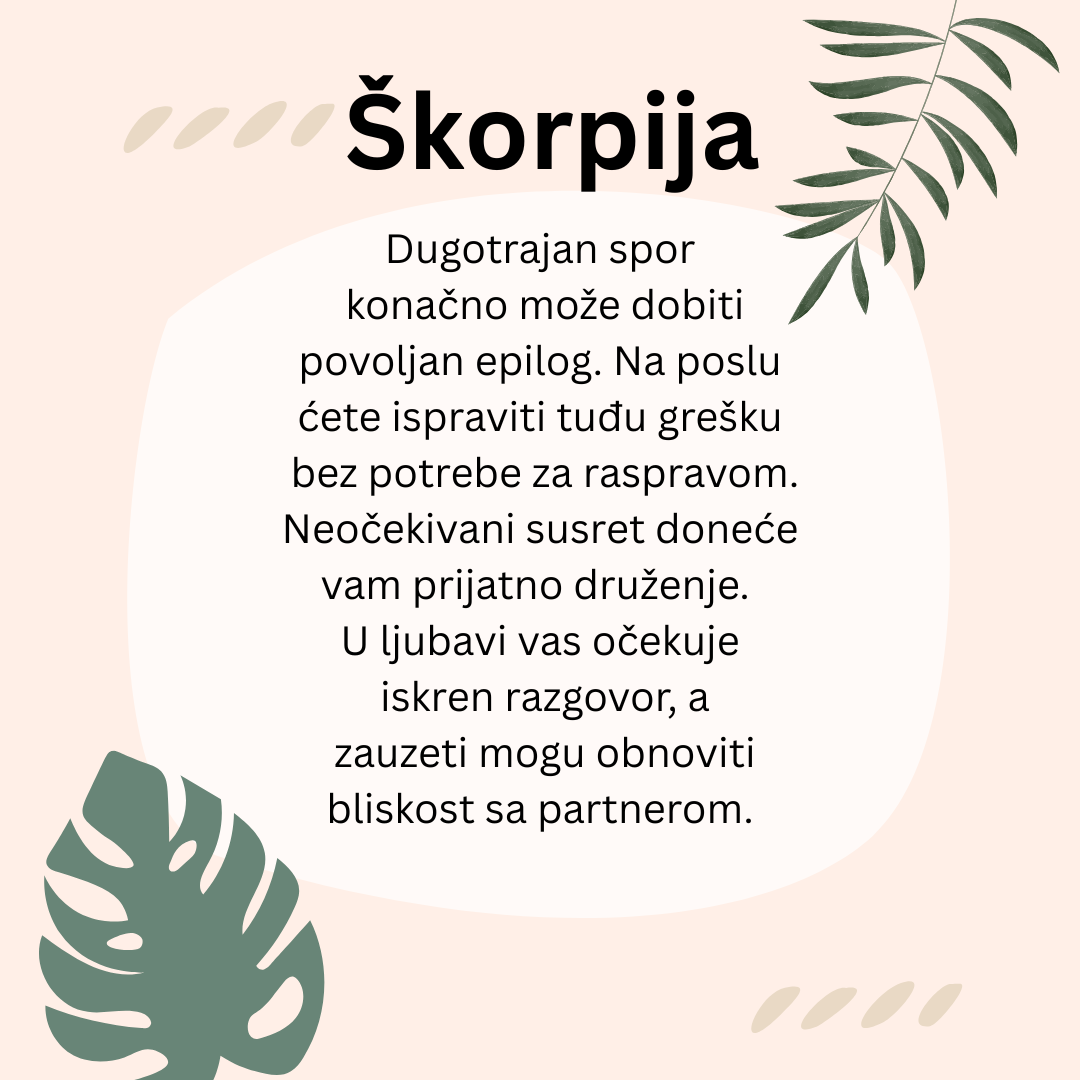 Škorpija

Dugotrajan spor konačno može dobiti povoljan epilog. Na poslu ćete ispraviti tuđu grešku bez potrebe za raspravom. Neočekivani susret doneće vam prijatno druženje. U ljubavi vas očekuje iskren razgovor, a zauzeti mogu obnoviti bliskost sa partnerom.